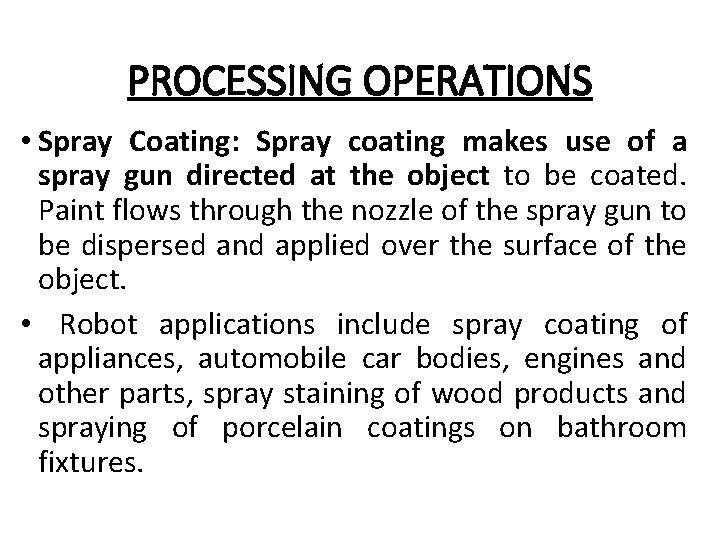 PROCESSING OPERATIONS

• Spray Coating: Spray coating makes use of a spray gun directed at the object to be coated. Paint flows through the nozzle of the spray gun to be dispersed and applied over the surface of the object.

• Robot applications include spray coating of appliances, automobile car bodies, engines and other parts, spray staining of wood products and spraying of porcelain coatings on bathroom fixtures.